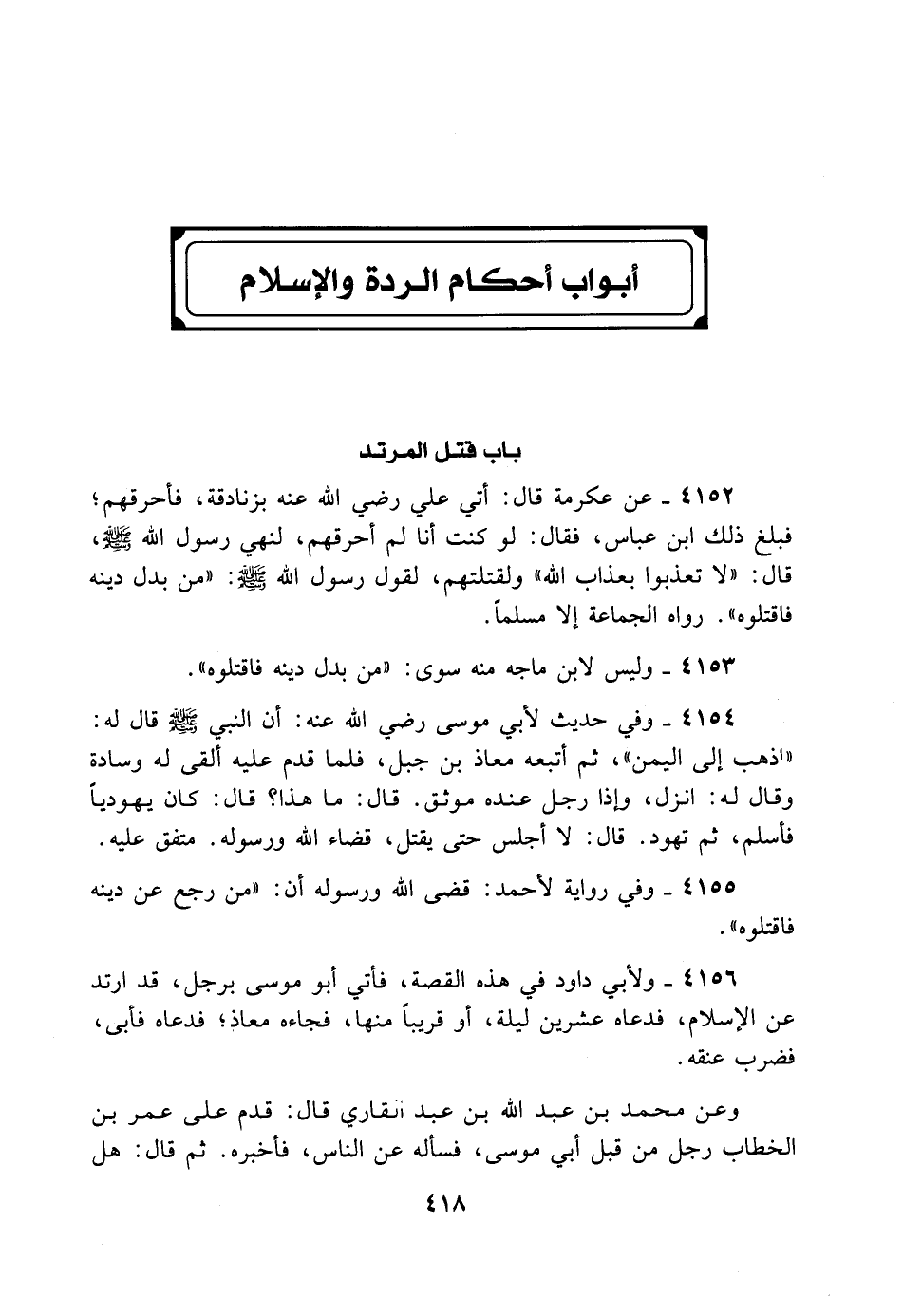 أبواب أحكام الردة والإسلام

باب قتل المرتد

٤١٥٢ ـ عن عكرمة قال: أتي علي رضي الله عنه بزنادقة، فأحرقهم؛ فبلغ ذلك ابن عباس، فقال: لو كنت أنا لم أحرقهم، لنهي رسول الله ﷺ، قال: «لا تعذبوا بعذاب الله» ولقتلتهم، لقول رسول الله ﷺ: «من بدل دينه فاقتلوه». رواه الجماعة إلا مسلماً.

٤١٥٣ ـ وليس لابن ماجه منه سوى: «من بدل دينه فاقتلوه».

٤١٥٤ ـ وفي حديث لأبي موسى رضي الله عنه: أن النبي ﷺ قال له: «اذهب إلى اليمن»، ثم أتبعه معاذ بن جبل، فلما قدم عليه ألقى له وسادة وقال له: انزل، وإذا رجل عنده موثق. قال: ما هذا؟ قال: كان يهودياً فأسلم، ثم تهود. قال: لا أجلس حتى يقتل، قضاء الله ورسوله. متفق عليه.

٤١٥٥ ـ وفي رواية لأحمد: قضى الله ورسوله أن: «من رجع عن دينه فاقتلوه».

٤١٥٦ ـ ولأبي داود في هذه القصة، فأتي أبو موسى برجل، قد ارتد عن الإسلام، فدعاه عشرين ليلة، أو قريباً منها، فجاءه معاذ؛ فدعاه فأبى، فضرب عنقه.

وعن محمد بن عبد الله بن عبد القاري قال: قدم على عمر بن الخطاب رجل من قبل أبي موسى، فسأله عن الناس، فأخبره. ثم قال: هل

٤١٨